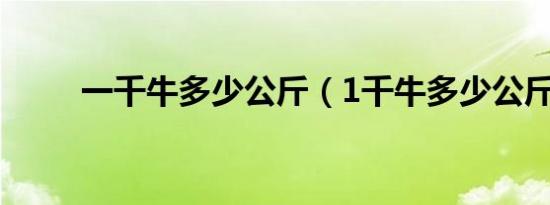 一千牛多少公斤（1千牛多少公斤